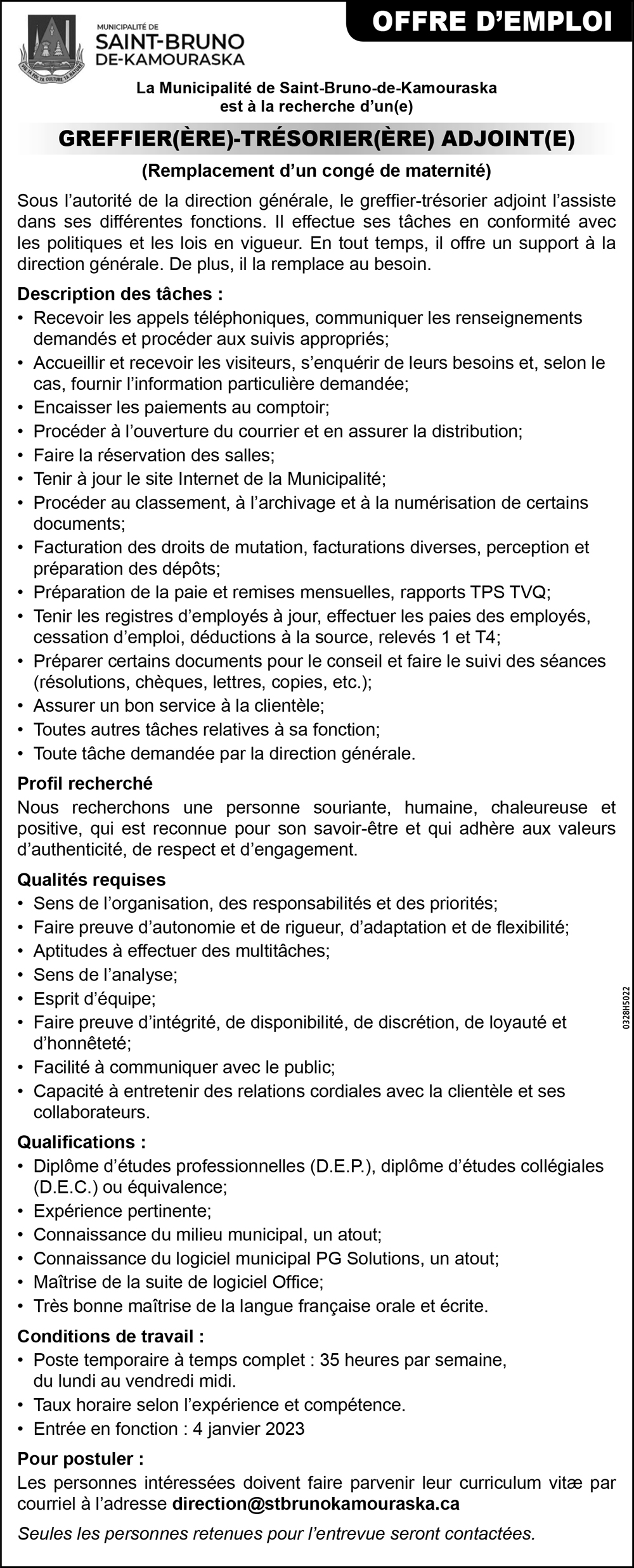 MUNICIPALITÉ DE
SAINT-BRUNO
DE-KAMOURASKA

OFFRE D'EMPLOI

La Municipalité de Saint-Bruno-de-Kamouraska est à la recherche d'un(e)

GREFFIER(ÈRE)-TRÉSORIER(ÈRE) ADJOINT(E)

(Remplacement d'un congé de maternité)

Sous l'autorité de la direction générale, le greffier-trésorier adjoint l'assiste dans ses différentes fonctions. Il effectue ses tâches en conformité avec les politiques et les lois en vigueur. En tout temps, il offre un support à la direction générale. De plus, il la remplace au besoin.

Description des tâches :
• Recevoir les appels téléphoniques, communiquer les renseignements demandés et procéder aux suivis appropriés;
• Accueillir et recevoir les visiteurs, s'enquérir de leurs besoins et, selon le cas, fournir l'information particulière demandée;
• Encaisser les paiements au comptoir;
• Procéder à l'ouverture du courrier et en assurer la distribution;
• Faire la réservation des salles;
• Tenir à jour le site Internet de la Municipalité;
• Procéder au classement, à l'archivage et à la numérisation de certains documents;
• Facturation des droits de mutation, facturations diverses, perception et préparation des dépôts;
• Préparation de la paie et remises mensuelles, rapports TPS TVQ;
• Tenir les registres d'employés à jour, effectuer les paies des employés, cessation d'emploi, déductions à la source, relevés 1 et T4;
• Préparer certains documents pour le conseil et faire le suivi des séances (résolutions, chèques, lettres, copies, etc.);
• Assurer un bon service à la clientèle;
• Toutes autres tâches relatives à sa fonction;
• Toute tâche demandée par la direction générale.

Profil recherché
Nous recherchons une personne souriante, humaine, chaleureuse et positive, qui est reconnue pour son savoir-être et qui adhère aux valeurs d'authenticité, de respect et d'engagement.

Qualités requises
• Sens de l'organisation, des responsabilités et des priorités;
• Faire preuve d'autonomie et de rigueur, d'adaptation et de flexibilité;
• Aptitudes à effectuer des multitâches;
• Sens de l'analyse;
• Esprit d'équipe;
• Faire preuve d'intégrité, de disponibilité, de discrétion, de loyauté et d'honnêteté;
• Facilité à communiquer avec le public;
• Capacité à entretenir des relations cordiales avec la clientèle et ses collaborateurs.

Qualifications :
• Diplôme d'études professionnelles (D.E.P.), diplôme d'études collégiales (D.E.C.) ou équivalence;
• Expérience pertinente;
• Connaissance du milieu municipal, un atout;
• Connaissance du logiciel municipal PG Solutions, un atout;
• Maîtrise de la suite de logiciel Office;
• Très bonne maîtrise de la langue française orale et écrite.

Conditions de travail :
• Poste temporaire à temps complet : 35 heures par semaine, du lundi au vendredi midi.
• Taux horaire selon l'expérience et compétence.
• Entrée en fonction : 4 janvier 2023

Pour postuler :
Les personnes intéressées doivent faire parvenir leur curriculum vitæ par courriel à l'adresse direction@stbrunokamouraska.ca

Seules les personnes retenues pour l'entrevue seront contactées.

0328H5022